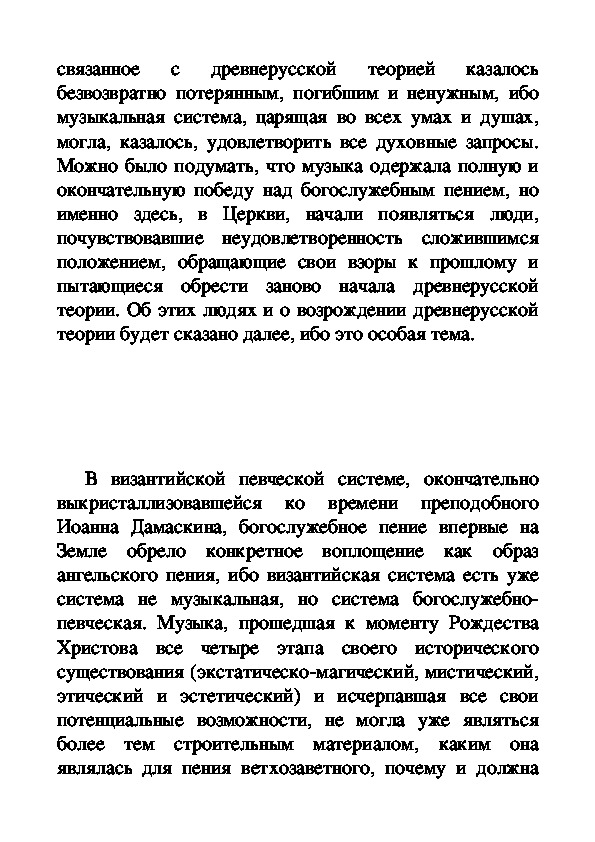 связанное с древнерусской теорией казалось безвозвратно потерянным, погибшим и ненужным, ибо музыкальная система, царящая во всех умах и душах, могла, казалось, удовлетворить все духовные запросы. Можно было подумать, что музыка одержала полную и окончательную победу над богослужебным пением, но именно здесь, в Церкви, начали появляться люди, почувствовавшие неудовлетворенность сложившимся положением, обращающие свои взоры к прошлому и пытающиеся обрести заново начала древнерусской теории. Об этих людях и о возрождении древнерусской теории будет сказано далее, ибо это особая тема.

В византийской певческой системе, окончательно выкристаллизовавшейся ко времени преподобного Иоанна Дамаскина, богослужебное пение впервые на Земле обрело конкретное воплощение как образ ангельского пения, ибо византийская система есть уже система не музыкальная, но система богослужебно-певческая. Музыка, прошедшая к моменту Рождества Христова все четыре этапа своего исторического существования (экстатическо-магический, мистический, этический и эстетический) и исчерпавшая все свои потенциальные возможности, не могла уже являться более тем строительным материалом, каким она являлась для пения ветхозаветного, почему и должна